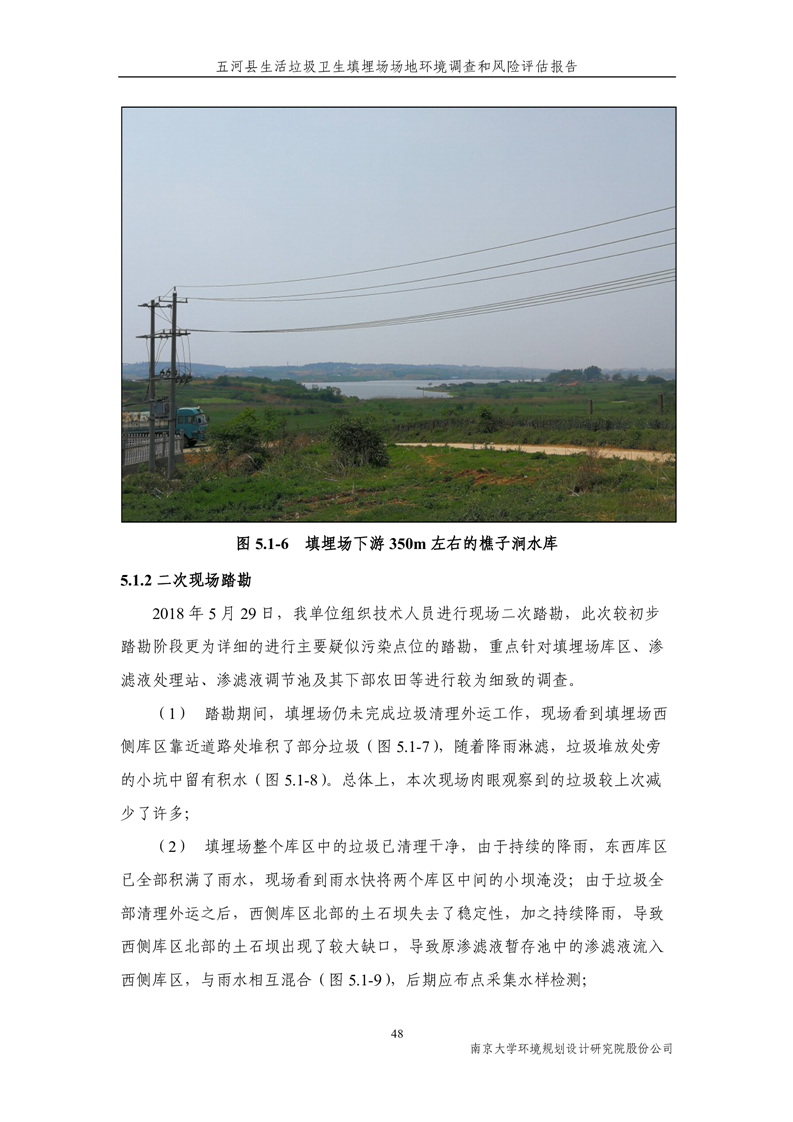 五河县生活垃圾卫生填埋场场地环境调查和风险评估报告

图 5.1-6　填埋场下游 350m 左右的樵子涧水库

5.1.2 二次现场踏勘

2018 年 5 月 29 日，我单位组织技术人员进行现场二次踏勘，此次较初步踏勘阶段更为详细的进行主要疑似污染点位的踏勘，重点针对填埋场库区、渗滤液处理站、渗滤液调节池及其下部农田等进行较为细致的调查。

（1）　踏勘期间，填埋场仍未完成垃圾清理外运工作，现场看到填埋场西侧库区靠近道路处堆积了部分垃圾（图 5.1-7），随着降雨淋滤，垃圾堆放处旁的小坑中留有积水（图 5.1-8）。总体上，本次现场肉眼观察到的垃圾较上次减少了许多；

（2）　填埋场整个库区中的垃圾已清理干净，由于持续的降雨，东西库区已全部积满了雨水，现场看到雨水快将两个库区中间的小坝淹没；由于垃圾全部清理外运之后，西侧库区北部的土石坝失去了稳定性，加之持续降雨，导致西侧库区北部的土石坝出现了较大缺口，导致原渗滤液暂存池中的渗滤液流入西侧库区，与雨水相互混合（图 5.1-9），后期应布点采集水样检测；

48

南京大学环境规划设计研究院股份公司